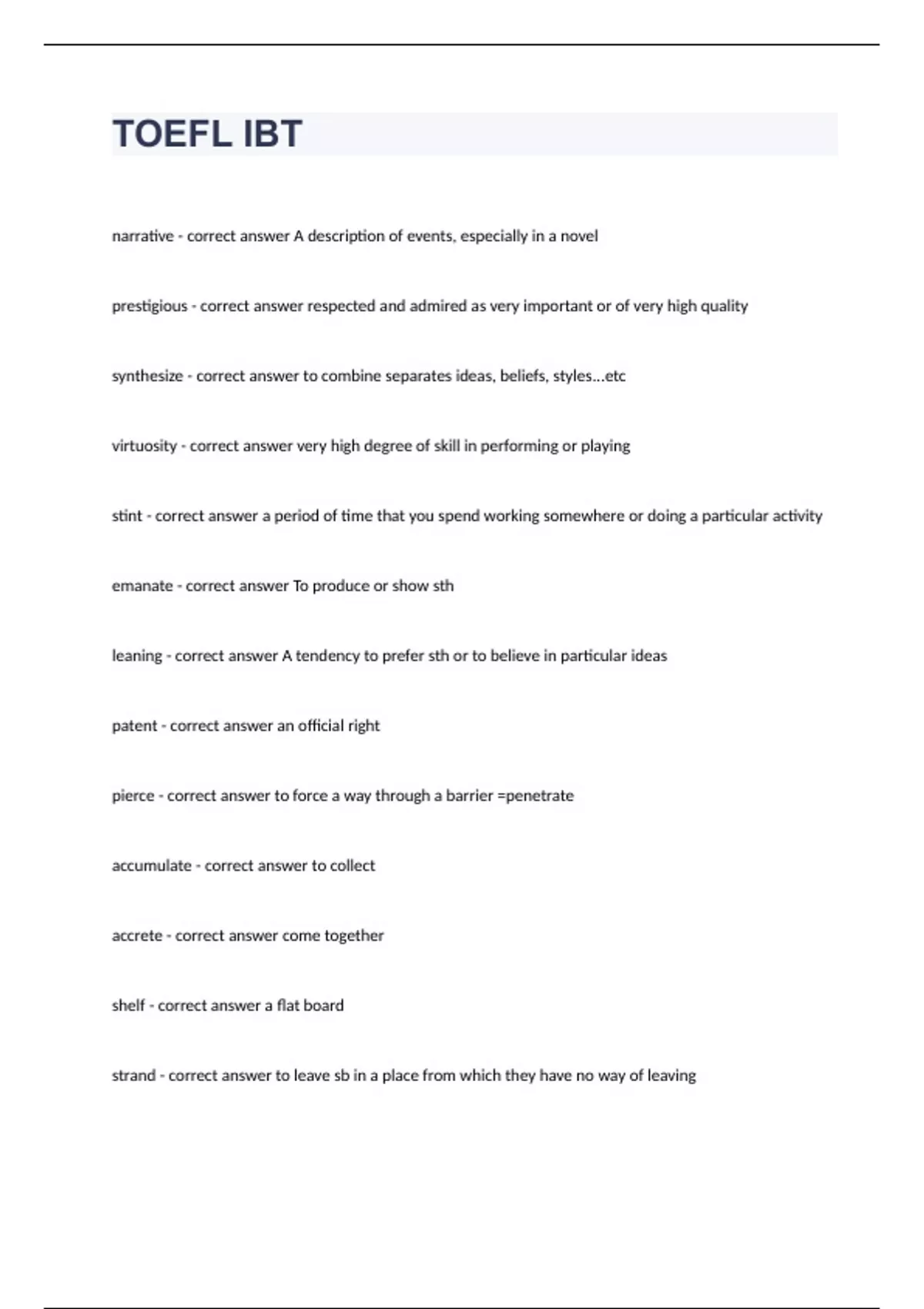 TOEFL IBT

narrative - correct answer A description of events, especially in a novel

prestigious - correct answer respected and admired as very important or of very high quality

synthesize - correct answer to combine separates ideas, beliefs, styles...etc

virtuosity - correct answer very high degree of skill in performing or playing

stint - correct answer a period of time that you spend working somewhere or doing a particular activity

emanate - correct answer To produce or show sth

leaning - correct answer A tendency to prefer sth or to believe in particular ideas

patent - correct answer an official right

pierce - correct answer to force a way through a barrier =penetrate

accumulate - correct answer to collect

accrete - correct answer come together

shelf - correct answer a flat board

strand - correct answer to leave sb in a place from which they have no way of leaving